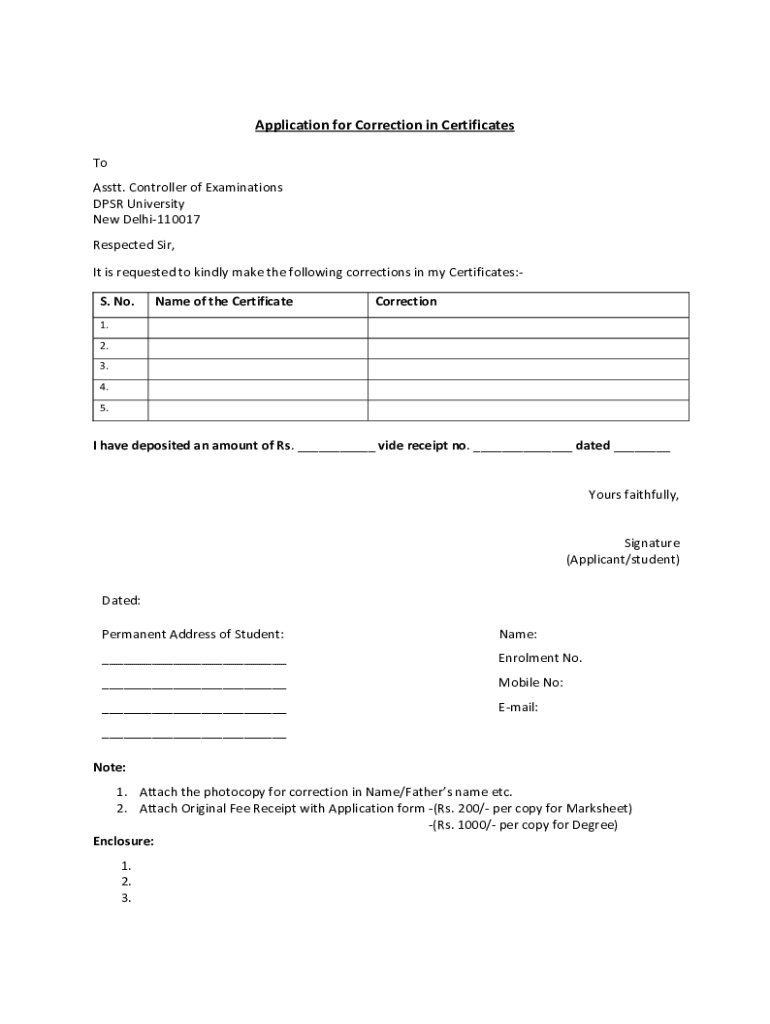 Application for Correction in Certificates

To

Asstt. Controller of Examinations
DPSR University
New Delhi-110017

Respected Sir,

It is requested to kindly make the following corrections in my Certificates:-

| S. No. | Name of the Certificate | Correction |
|---|---|---|
| 1. | | |
| 2. | | |
| 3. | | |
| 4. | | |
| 5. | | |

I have deposited an amount of Rs. ___________ vide receipt no. ______________ dated ________

Yours faithfully,

Signature
(Applicant/student)

Dated:

Permanent Address of Student:
__________________________
__________________________
__________________________
__________________________

Name:
Enrolment No.
Mobile No:
E-mail:

Note:

1. Attach the photocopy for correction in Name/Father's name etc.
2. Attach Original Fee Receipt with Application form -(Rs. 200/- per copy for Marksheet)
-(Rs. 1000/- per copy for Degree)

Enclosure:

1.
2.
3.